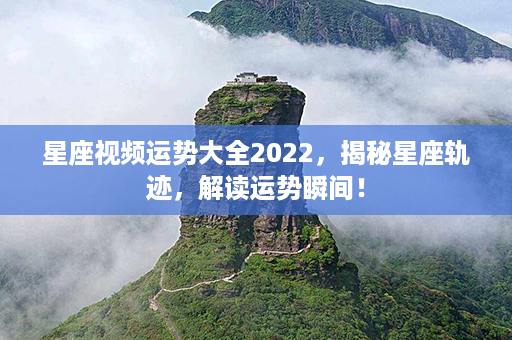 星座视频运势大全2022，揭秘星座轨迹，解读运势瞬间！